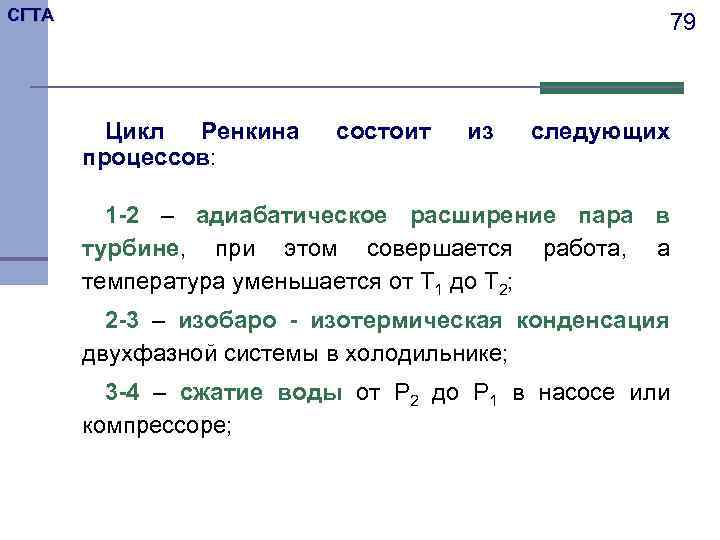 СГТА

79

Цикл Ренкина состоит из следующих процессов:

1-2 – адиабатическое расширение пара в турбине, при этом совершается работа, а температура уменьшается от $T_1$ до $T_2$;

2-3 – изобаро - изотермическая конденсация двухфазной системы в холодильнике;

3-4 – сжатие воды от $P_2$ до $P_1$ в насосе или компрессоре;